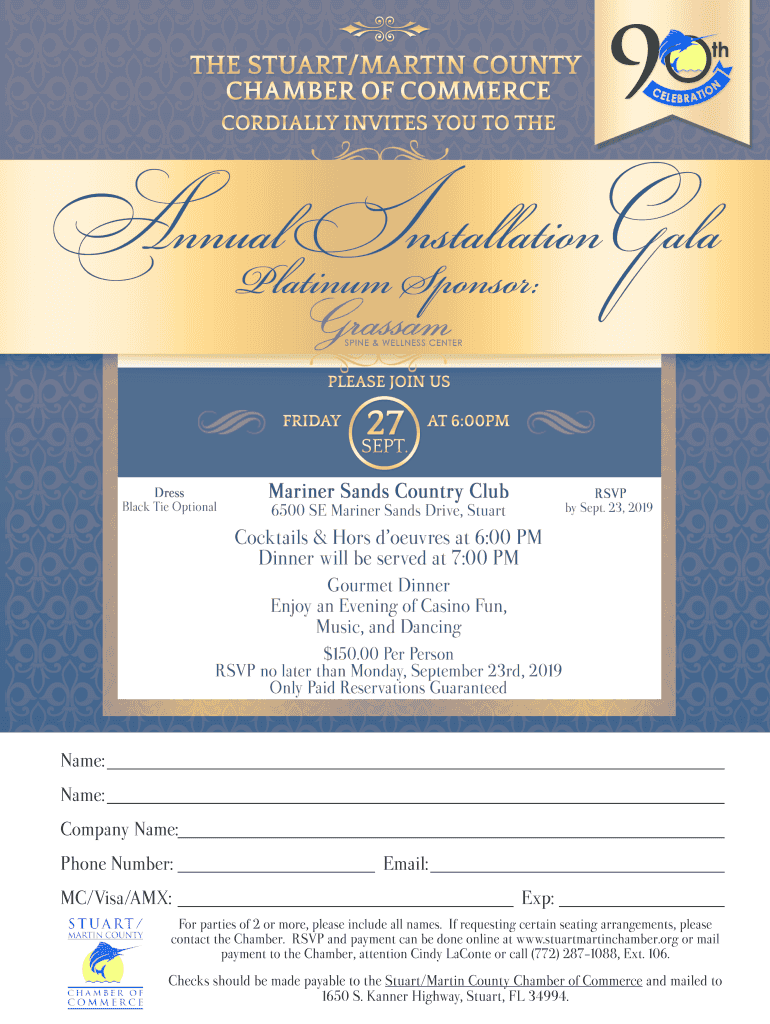 THE STUART/MARTIN COUNTY CHAMBER OF COMMERCE
CORDIALLY INVITES YOU TO THE

90th CELEBRATION

Annual Installation Gala
Platinum Sponsor:
Grassam
SPINE & WELLNESS CENTER

PLEASE JOIN US
FRIDAY 27 SEPT. AT 6:00PM

Dress
Black Tie Optional

Mariner Sands Country Club
6500 SE Mariner Sands Drive, Stuart

RSVP
by Sept. 23, 2019

Cocktails & Hors d'oeuvres at 6:00 PM
Dinner will be served at 7:00 PM

Gourmet Dinner
Enjoy an Evening of Casino Fun, Music, and Dancing

$150.00 Per Person
RSVP no later than Monday, September 23rd, 2019
Only Paid Reservations Guaranteed

Name:
Name:
Company Name:
Phone Number: Email:
MC/Visa/AMX: Exp:

STUART/ MARTIN COUNTY CHAMBER OF COMMERCE

For parties of 2 or more, please include all names. If requesting certain seating arrangements, please contact the Chamber. RSVP and payment can be done online at www.stuartmartinchamber.org or mail payment to the Chamber, attention Cindy LaConte or call (772) 287-1088, Ext. 106.

Checks should be made payable to the Stuart/Martin County Chamber of Commerce and mailed to 1650 S. Kanner Highway, Stuart, FL 34994.